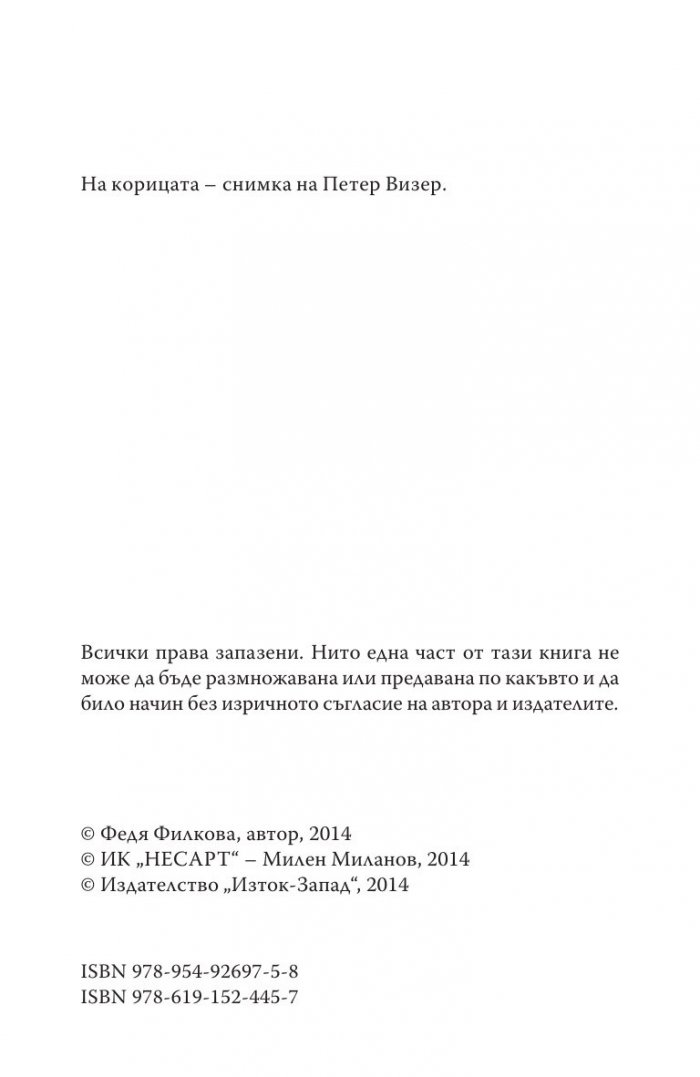 На корицата – снимка на Петер Визер.

Всички права запазени. Нито една част от тази книга не може да бъде размножавана или предавана по какъвто и да било начин без изричното съгласие на автора и издателите.

© Федя Филкова, автор, 2014
© ИК „НЕСАРТ“ – Милен Миланов, 2014
© Издателство „Изток-Запад“, 2014

ISBN 978-954-92697-5-8
ISBN 978-619-152-445-7